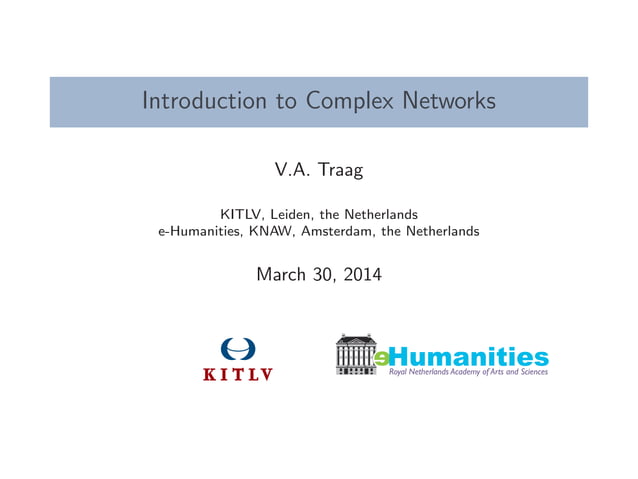 Introduction to Complex Networks

V.A. Traag

KITLV, Leiden, the Netherlands
e-Humanities, KNAW, Amsterdam, the Netherlands

March 30, 2014

KITLV

eHumanities
Royal Netherlands Academy of Arts and Sciences